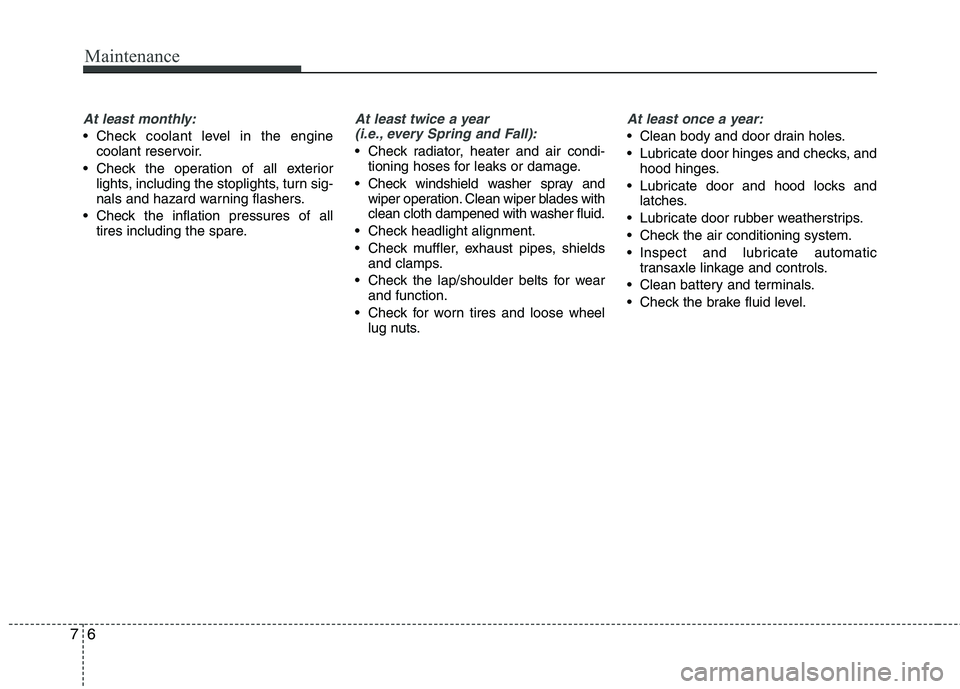 Maintenance

At least monthly:
• Check coolant level in the engine coolant reservoir.
• Check the operation of all exterior lights, including the stoplights, turn signals and hazard warning flashers.
• Check the inflation pressures of all tires including the spare.

At least twice a year (i.e., every Spring and Fall):
• Check radiator, heater and air conditioning hoses for leaks or damage.
• Check windshield washer spray and wiper operation. Clean wiper blades with clean cloth dampened with washer fluid.
• Check headlight alignment.
• Check muffler, exhaust pipes, shields and clamps.
• Check the lap/shoulder belts for wear and function.
• Check for worn tires and loose wheel lug nuts.

At least once a year:
• Clean body and door drain holes.
• Lubricate door hinges and checks, and hood hinges.
• Lubricate door and hood locks and latches.
• Lubricate door rubber weatherstrips.
• Check the air conditioning system.
• Inspect and lubricate automatic transaxle linkage and controls.
• Clean battery and terminals.
• Check the brake fluid level.

7 6

carmanualsonline.info